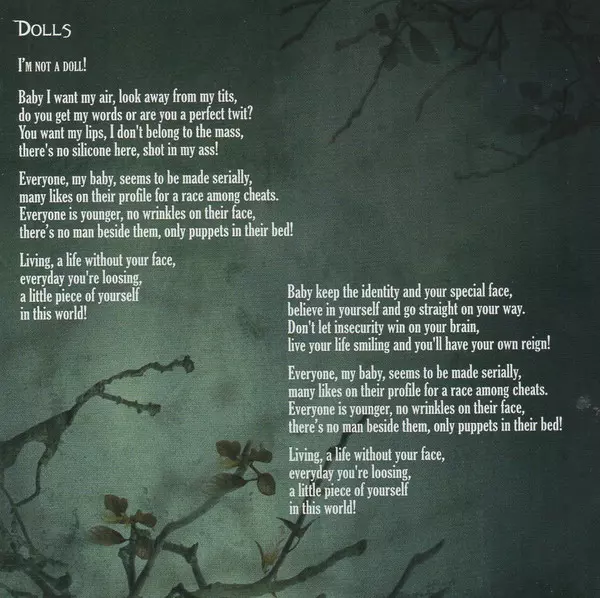 DOLLS

I'M NOT A DOLL!

Baby I want my air, look away from my tits,
do you get my words or are you a perfect twit?
You want my lips, I don't belong to the mass,
there's no silicone here, shot in my ass!

Everyone, my baby, seems to be made serially,
many likes on their profile for a race among cheats.
Everyone is younger, no wrinkles on their face,
there's no man beside them, only puppets in their bed!

Living, a life without your face,
everyday you're loosing,
a little piece of yourself
in this world!

Baby keep the identity and your special face,
believe in yourself and go straight on your way.
Don't let insecurity win on your brain,
live your life smiling and you'll have your own reign!

Everyone, my baby, seems to be made serially,
many likes on their profile for a race among cheats.
Everyone is younger, no wrinkles on their face,
there's no man beside them, only puppets in their bed!

Living, a life without your face,
everyday you're loosing,
a little piece of yourself
in this world!